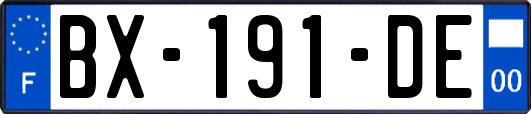 F
BX-191-DE
00